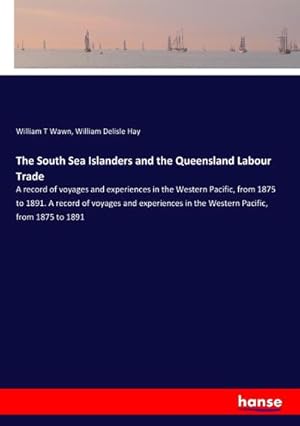 William T Wawn, William Delisle Hay

The South Sea Islanders and the Queensland Labour Trade

A record of voyages and experiences in the Western Pacific, from 1875 to 1891. A record of voyages and experiences in the Western Pacific, from 1875 to 1891

hanse